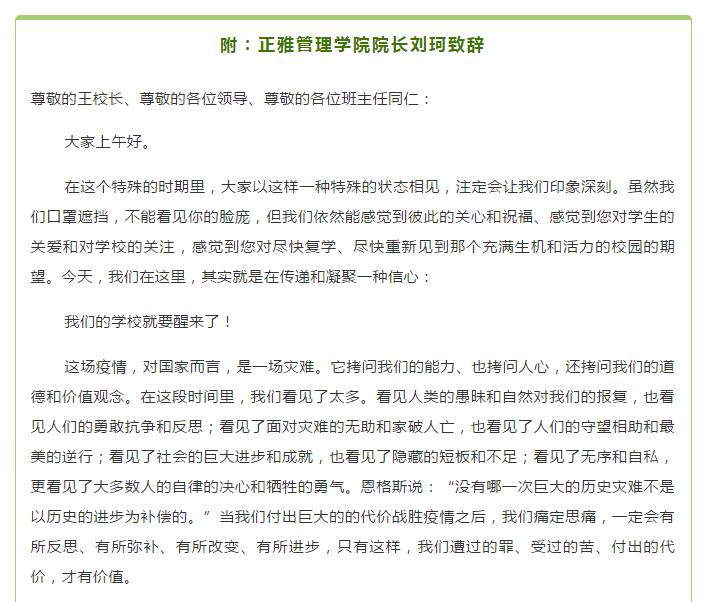 附：正雅管理学院院长刘珂致辞

尊敬的王校长、尊敬的各位领导、尊敬的各位班主任同仁：

大家上午好。

在这个特殊的时期里，大家以这样一种特殊的状态相见，注定会让我们印象深刻。虽然我们口罩遮挡，不能看见你的脸庞，但我们依然能感觉到彼此的关心和祝福、感觉到您对学生的关爱和对学校的关注，感觉到您对尽快复学、尽快重新见到那个充满生机和活力的校园的期望。今天，我们在这里，其实就是在传递和凝聚一种信心：

我们的学校就要醒来了！

这场疫情，对国家而言，是一场灾难。它拷问我们的能力、也拷问人心，还拷问我们的道德和价值观念。在这段时间里，我们看见了太多。看见人类的愚昧和自然对我们的报复，也看见人们的勇敢抗争和反思；看见了面对灾难的无助和家破人亡，也看见了人们的守望相助和最美的逆行；看见了社会的巨大进步和成就，也看见了隐藏的短板和不足；看见了无序和自私，更看见了大多数人的自律的决心和牺牲的勇气。恩格斯说：“没有哪一次巨大的历史灾难不是以历史的进步为补偿的。”当我们付出巨大的的代价战胜疫情之后，我们痛定思痛，一定会有所反思、有所弥补、有所改变、有所进步，只有这样，我们遭过的罪、受过的苦、付出的代价，才有价值。